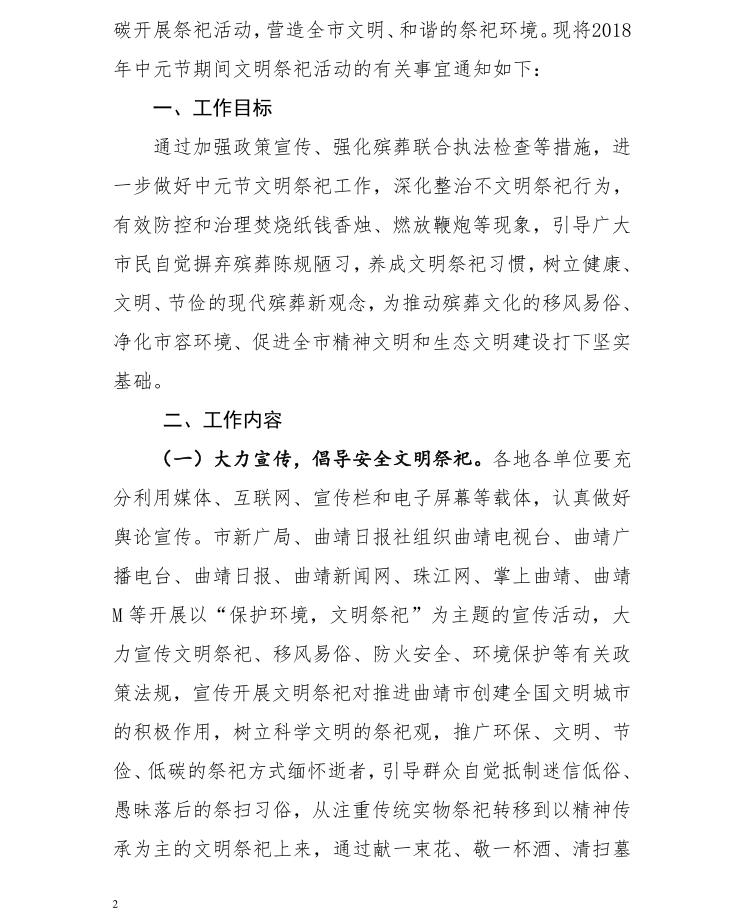 碳开展祭祀活动，营造全市文明、和谐的祭祀环境。现将2018年中元节期间文明祭祀活动的有关事宜通知如下：

一、工作目标

通过加强政策宣传、强化殡葬联合执法检查等措施，进一步做好中元节文明祭祀工作，深化整治不文明祭祀行为，有效防控和治理焚烧纸钱香烛、燃放鞭炮等现象，引导广大市民自觉摒弃殡葬陈规陋习，养成文明祭祀习惯，树立健康、文明、节俭的现代殡葬新观念，为推动殡葬文化的移风易俗、净化市容环境、促进全市精神文明和生态文明建设打下坚实基础。

二、工作内容

（一）大力宣传，倡导安全文明祭祀。各地各单位要充分利用媒体、互联网、宣传栏和电子屏幕等载体，认真做好舆论宣传。市新广局、曲靖日报社组织曲靖电视台、曲靖广播电台、曲靖日报、曲靖新闻网、珠江网、掌上曲靖、曲靖M等开展以“保护环境，文明祭祀”为主题的宣传活动，大力宣传文明祭祀、移风易俗、防火安全、环境保护等有关政策法规，宣传开展文明祭祀对推进曲靖市创建全国文明城市的积极作用，树立科学文明的祭祀观，推广环保、文明、节俭、低碳的祭祀方式缅怀逝者，引导群众自觉抵制迷信低俗、愚昧落后的祭扫习俗，从注重传统实物祭祀转移到以精神传承为主的文明祭祀上来，通过献一束花、敬一杯酒、清扫墓

2